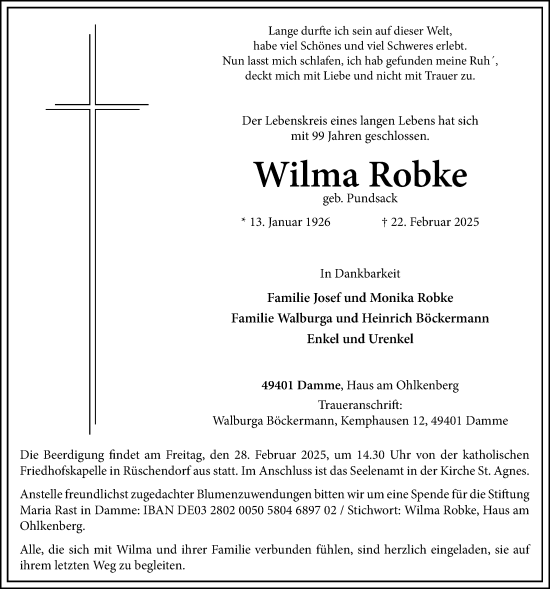 Lange durfte ich sein auf dieser Welt,
habe viel Schönes und viel Schweres erlebt.
Nun lasst mich schlafen, ich hab gefunden meine Ruh´,
deckt mich mit Liebe und nicht mit Trauer zu.

Der Lebenskreis eines langen Lebens hat sich
mit 99 Jahren geschlossen.

Wilma Robke
geb. Pundsack

* 13. Januar 1926 † 22. Februar 2025

In Dankbarkeit

Familie Josef und Monika Robke
Familie Walburga und Heinrich Böckermann
Enkel und Urenkel

49401 Damme, Haus am Ohlkenberg
Traueranschrift:
Walburga Böckermann, Kemphausen 12, 49401 Damme

Die Beerdigung findet am Freitag, den 28. Februar 2025, um 14.30 Uhr von der katholischen Friedhofskapelle in Rüschendorf aus statt. Im Anschluss ist das Seelenamt in der Kirche St. Agnes.

Anstelle freundlichst zugedachter Blumenzuwendungen bitten wir um eine Spende für die Stiftung Maria Rast in Damme: IBAN DE03 2802 0050 5804 6897 02 / Stichwort: Wilma Robke, Haus am Ohlkenberg.

Alle, die sich mit Wilma und ihrer Familie verbunden fühlen, sind herzlich eingeladen, sie auf ihrem letzten Weg zu begleiten.